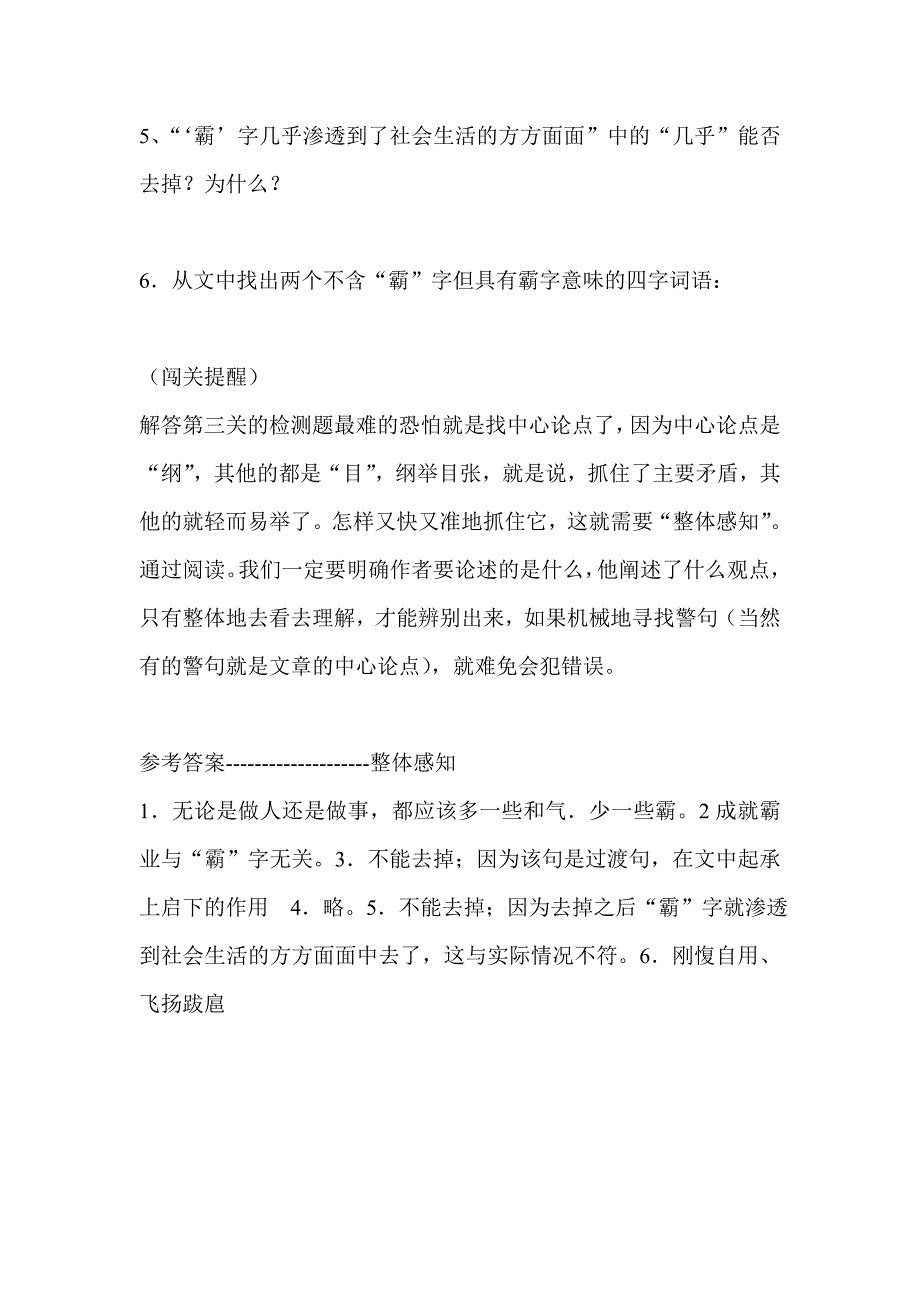 5、“‘霸’字几乎渗透到了社会生活的方方面面”中的“几乎”能否去掉？为什么？

6．从文中找出两个不含“霸”字但具有霸字意味的四字词语：

（闯关提醒）
解答第三关的检测题最难的恐怕就是找中心论点了，因为中心论点是“纲”，其他的都是“目”，纲举目张，就是说，抓住了主要矛盾，其他的就轻而易举了。怎样又快又准地抓住它，这就需要“整体感知”。通过阅读。我们一定要明确作者要论述的是什么，他阐述了什么观点，只有整体地去看去理解，才能辨别出来，如果机械地寻找警句（当然有的警句就是文章的中心论点），就难免会犯错误。

参考答案--------------------整体感知
1．无论是做人还是做事，都应该多一些和气．少一些霸。2 成就霸业与“霸”字无关。3．不能去掉；因为该句是过渡句，在文中起承上启下的作用 4．略。5．不能去掉；因为去掉之后“霸”字就渗透到社会生活的方方面面中去了，这与实际情况不符。6．刚愎自用、飞扬跋扈